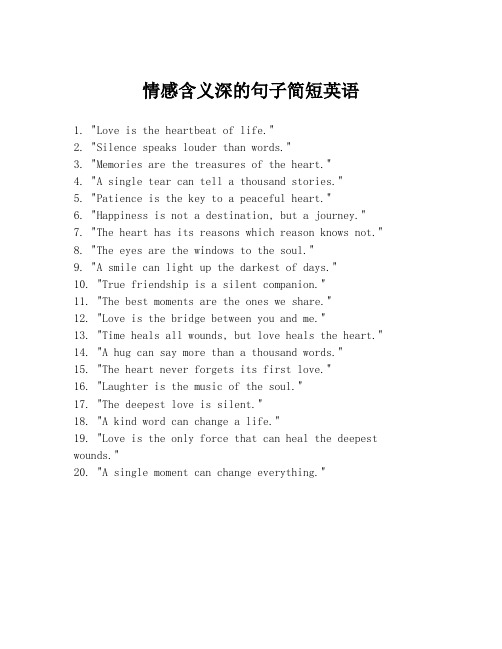 情感含义深的句子简短英语

1. "Love is the heartbeat of life."
2. "Silence speaks louder than words."
3. "Memories are the treasures of the heart."
4. "A single tear can tell a thousand stories."
5. "Patience is the key to a peaceful heart."
6. "Happiness is not a destination, but a journey."
7. "The heart has its reasons which reason knows not."
8. "The eyes are the windows to the soul."
9. "A smile can light up the darkest of days."
10. "True friendship is a silent companion."
11. "The best moments are the ones we share."
12. "Love is the bridge between you and me."
13. "Time heals all wounds, but love heals the heart."
14. "A hug can say more than a thousand words."
15. "The heart never forgets its first love."
16. "Laughter is the music of the soul."
17. "The deepest love is silent."
18. "A kind word can change a life."
19. "Love is the only force that can heal the deepest wounds."
20. "A single moment can change everything."